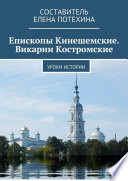 СОСТАВИТЕЛЬ
ЕЛЕНА ПОТЕХИНА

Епископы Кинешемские. Викарии Костромские

УРОКИ ИСТОРИИ